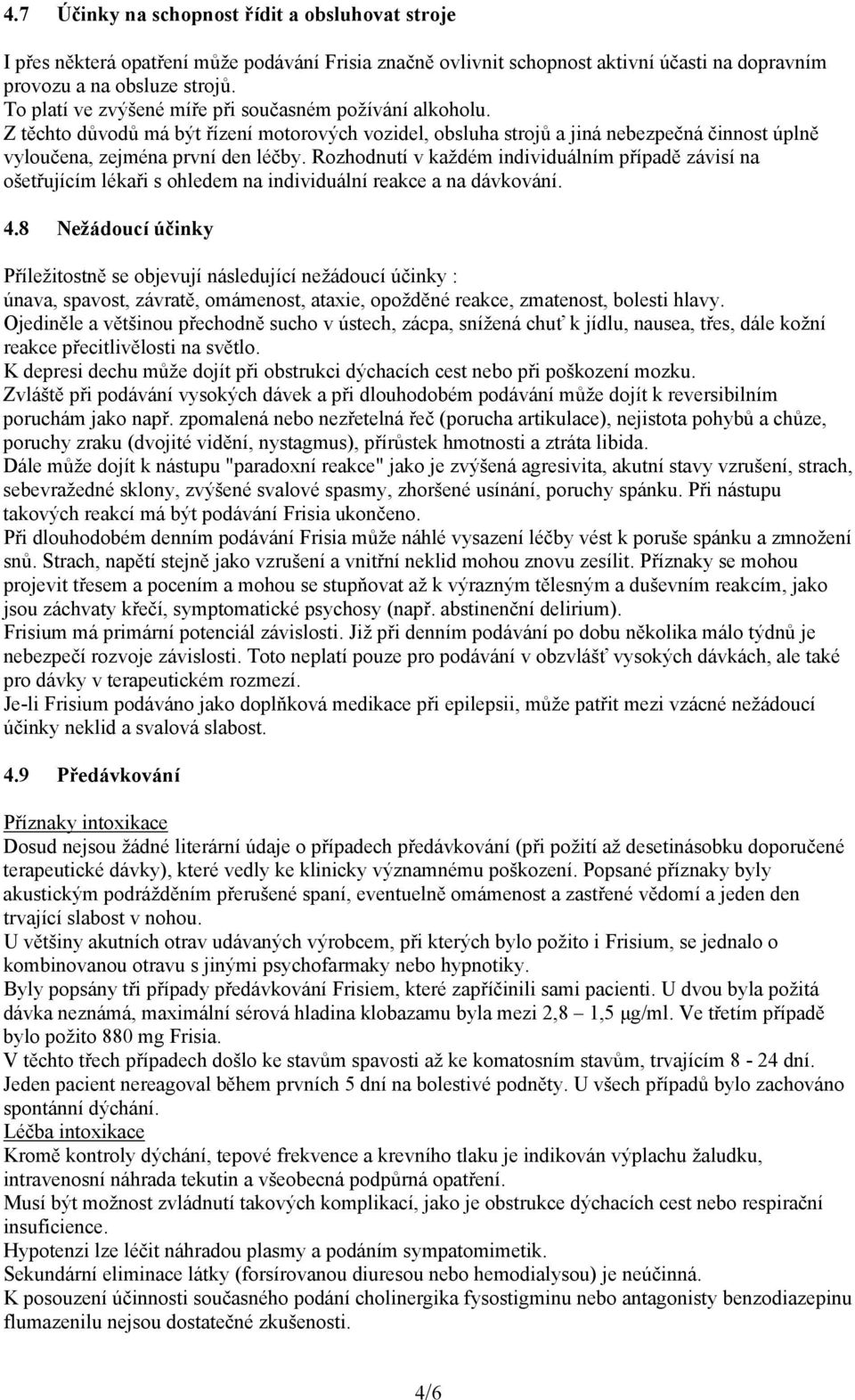 4.7 Účinky na schopnost řídit a obsluhovat stroje

I přes některá opatření může podávání Frisia značně ovlivnit schopnost aktivní účasti na dopravním provozu a na obsluze strojů.
To platí ve zvýšené míře při současném požívání alkoholu.
Z těchto důvodů má být řízení motorových vozidel, obsluha strojů a jiná nebezpečná činnost úplně vyloučena, zejména první den léčby. Rozhodnutí v každém individuálním případě závisí na ošetřujícím lékaři s ohledem na individuální reakce a na dávkování.

4.8 Nežádoucí účinky

Příležitostně se objevují následující nežádoucí účinky :
únava, spavost, závratě, omámenost, ataxie, opožděné reakce, zmatenost, bolesti hlavy.
Ojediněle a většinou přechodně sucho v ústech, zácpa, snížená chuť k jídlu, nausea, třes, dále kožní reakce přecitlivělosti na světlo.
K depresi dechu může dojít při obstrukci dýchacích cest nebo při poškození mozku.
Zvláště při podávání vysokých dávek a při dlouhodobém podávání může dojít k reversibilním poruchám jako např. zpomalená nebo nezřetelná řeč (porucha artikulace), nejistota pohybů a chůze, poruchy zraku (dvojité vidění, nystagmus), přírůstek hmotnosti a ztráta libida.
Dále může dojít k nástupu "paradoxní reakce" jako je zvýšená agresivita, akutní stavy vzrušení, strach, sebevražedné sklony, zvýšené svalové spasmy, zhoršené usínání, poruchy spánku. Při nástupu takových reakcí má být podávání Frisia ukončeno.
Při dlouhodobém denním podávání Frisia může náhlé vysazení léčby vést k poruše spánku a zmnožení snů. Strach, napětí stejně jako vzrušení a vnitřní neklid mohou znovu zesílit. Příznaky se mohou projevit třesem a pocením a mohou se stupňovat až k výrazným tělesným a duševním reakcím, jako jsou záchvaty křečí, symptomatické psychosy (např. abstinenční delirium).
Frisium má primární potenciál závislosti. Již při denním podávání po dobu několika málo týdnů je nebezpečí rozvoje závislosti. Toto neplatí pouze pro podávání v obzvlášť vysokých dávkách, ale také pro dávky v terapeutickém rozmezí.
Je-li Frisium podáváno jako doplňková medikace při epilepsii, může patřit mezi vzácné nežádoucí účinky neklid a svalová slabost.

4.9 Předávkování

Příznaky intoxikace
Dosud nejsou žádné literární údaje o případech předávkování (při požití až desetinásobku doporučené terapeutické dávky), které vedly ke klinicky významnému poškození. Popsané příznaky byly akustickým podrážděním přerušené spaní, eventuelně omámenost a zastřené vědomí a jeden den trvající slabost v nohou.
U většiny akutních otrav udávaných výrobcem, při kterých bylo požito i Frisium, se jednalo o kombinovanou otravu s jinými psychofarmaky nebo hypnotiky.
Byly popsány tři případy předávkování Frisiem, které zapříčinili sami pacienti. U dvou byla požitá dávka neznámá, maximální sérová hladina klobazamu byla mezi 2,8 – 1,5 µg/ml. Ve třetím případě bylo požito 880 mg Frisia.
V těchto třech případech došlo ke stavům spavosti až ke komatosním stavům, trvajícím 8 - 24 dní. Jeden pacient nereagoval během prvních 5 dní na bolestivé podněty. U všech případů bylo zachováno spontánní dýchání.
Léčba intoxikace
Kromě kontroly dýchání, tepové frekvence a krevního tlaku je indikován výplachu žaludku, intravenosní náhrada tekutin a všeobecná podpůrná opatření.
Musí být možnost zvládnutí takových komplikací, jako je obstrukce dýchacích cest nebo respirační insuficience.
Hypotenzi lze léčit náhradou plasmy a podáním sympatomimetik.
Sekundární eliminace látky (forsírovanou diuresou nebo hemodialysou) je neúčinná.
K posouzení účinnosti současného podání cholinergika fysostigminu nebo antagonisty benzodiazepinu flumazenilu nejsou dostatečné zkušenosti.

4/6